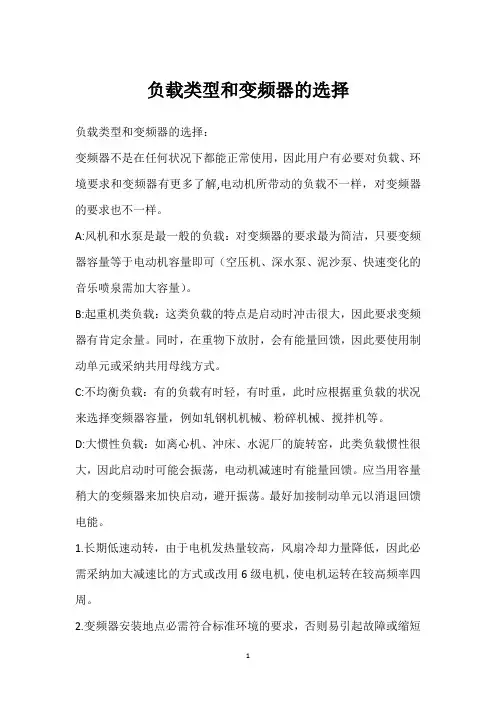 负载类型和变频器的选择

负载类型和变频器的选择：

变频器不是在任何状况下都能正常使用，因此用户有必要对负载、环境要求和变频器有更多了解,电动机所带动的负载不一样，对变频器的要求也不一样。

A:风机和水泵是最一般的负载：对变频器的要求最为简洁，只要变频器容量等于电动机容量即可（空压机、深水泵、泥沙泵、快速变化的音乐喷泉需加大容量）。

B:起重机类负载：这类负载的特点是启动时冲击很大，因此要求变频器有肯定余量。同时，在重物下放时，会有能量回馈，因此要使用制动单元或采纳共用母线方式。

C:不均衡负载：有的负载有时轻，有时重，此时应根据重负载的状况来选择变频器容量，例如轧钢机机械、粉碎机械、搅拌机等。

D:大惯性负载：如离心机、冲床、水泥厂的旋转窑，此类负载惯性很大，因此启动时可能会振荡，电动机减速时有能量回馈。应当用容量稍大的变频器来加快启动，避开振荡。最好加接制动单元以消退回馈电能。

1.长期低速动转，由于电机发热量较高，风扇冷却力量降低，因此必需采纳加大减速比的方式或改用 6 级电机，使电机运转在较高频率四周。

2.变频器安装地点必需符合标准环境的要求，否则易引起故障或缩短

1